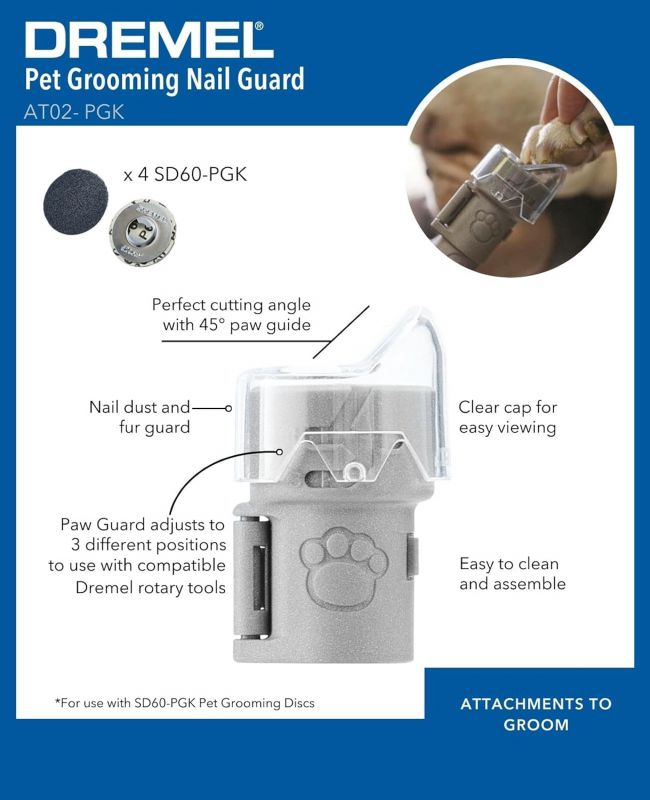 DREMEL®
Pet Grooming Nail Guard
AT02- PGK

x 4 SD60-PGK

Perfect cutting angle with 45° paw guide

Nail dust and fur guard

Clear cap for easy viewing

Paw Guard adjusts to 3 different positions to use with compatible Dremel rotary tools

Easy to clean and assemble

*For use with SD60-PGK Pet Grooming Discs

ATTACHMENTS TO GROOM